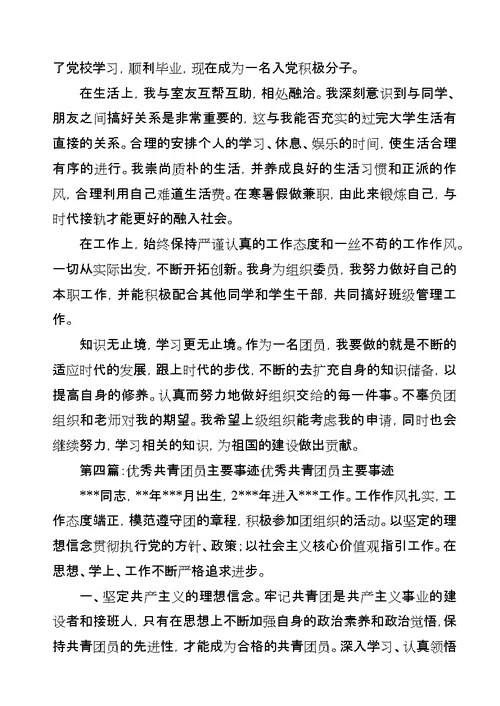 了党校学习，顺利毕业，现在成为一名入党积极分子。

在生活上，我与室友互帮互助，相处融洽。我深刻意识到与同学、朋友之间搞好关系是非常重要的，这与我能否充实的过完大学生活有直接的关系。合理的安排个人的学习、休息、娱乐的时间，使生活合理有序的进行。我崇尚质朴的生活，并养成良好的生活习惯和正派的作风，合理利用自己难道生活费。在寒暑假做兼职，由此来锻炼自己，与时代接轨才能更好的融入社会。

在工作上，始终保持严谨认真的工作态度和一丝不苟的工作作风。一切从实际出发，不断开拓创新。我身为组织委员，我努力做好自己的本职工作，并能积极配合其他同学和学生干部，共同搞好班级管理工作。

知识无止境，学习更无止境。作为一名团员，我要做的就是不断的适应时代的发展，跟上时代的步伐，不断的去扩充自身的知识储备，以提高自身的修养。认真而努力地做好组织交给的每一件事。不辜负团组织和老师对我的期望。我希望上级组织能考虑我的申请，同时也会继续努力，学习相关的知识，为祖国的建设做出贡献。

第四篇：优秀共青团员主要事迹优秀共青团员主要事迹

***同志，**年***月出生，2***年进入***工作。工作作风扎实，工作态度端正，模范遵守团的章程，积极参加团组织的活动。以坚定的理想信念贯彻执行党的方针、政策；以社会主义核心价值观指引工作。在思想、学上、工作不断严格追求进步。

一、坚定共产主义的理想信念。牢记共青团是共产主义事业的建设者和接班人，只有在思想上不断加强自身的政治素养和政治觉悟，保持共青团员的先进性，才能成为合格的共青团员。深入学习、认真领悟